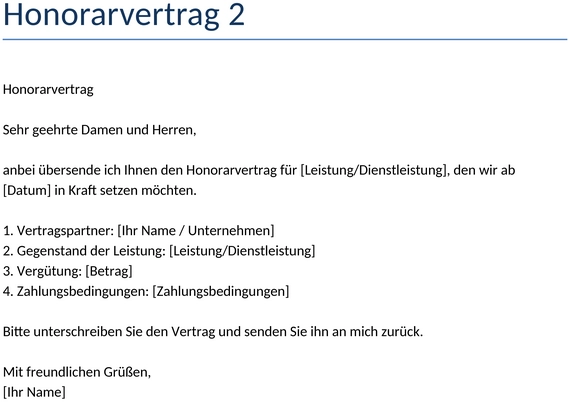 Honorarvertrag 2

Honorarvertrag

Sehr geehrte Damen und Herren,

anbei übersende ich Ihnen den Honorarvertrag für [Leistung/Dienstleistung], den wir ab [Datum] in Kraft setzen möchten.

1. Vertragspartner: [Ihr Name / Unternehmen]
2. Gegenstand der Leistung: [Leistung/Dienstleistung]
3. Vergütung: [Betrag]
4. Zahlungsbedingungen: [Zahlungsbedingungen]

Bitte unterschreiben Sie den Vertrag und senden Sie ihn an mich zurück.

Mit freundlichen Grüßen,
[Ihr Name]